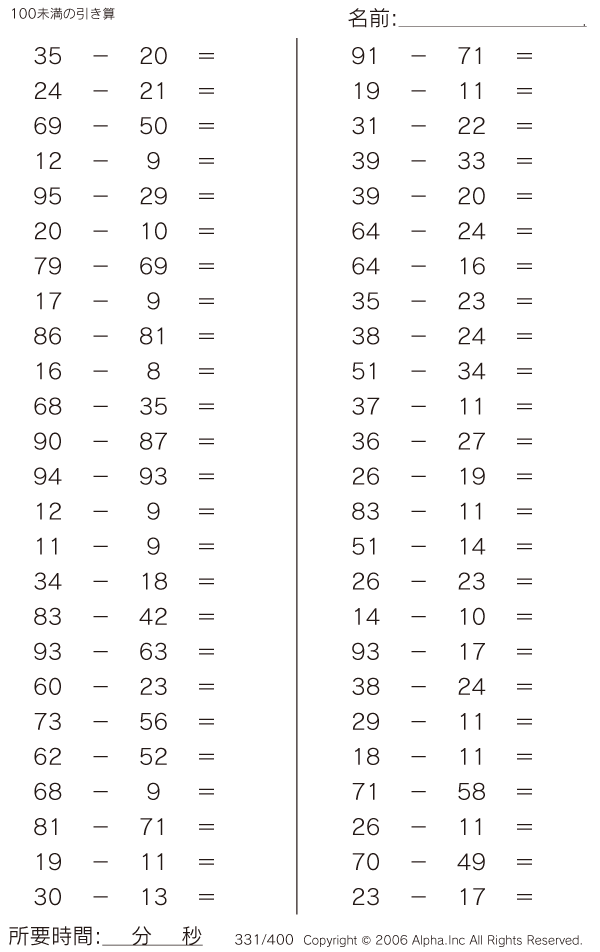 100未満の引き算

名前:

$35 - 20 =$
$24 - 21 =$
$69 - 50 =$
$12 - 9 =$
$95 - 29 =$
$20 - 10 =$
$79 - 69 =$
$17 - 9 =$
$86 - 81 =$
$16 - 8 =$
$68 - 35 =$
$90 - 87 =$
$94 - 93 =$
$12 - 9 =$
$11 - 9 =$
$34 - 18 =$
$83 - 42 =$
$93 - 63 =$
$60 - 23 =$
$73 - 56 =$
$62 - 52 =$
$68 - 9 =$
$81 - 71 =$
$19 - 11 =$
$30 - 13 =$

$91 - 71 =$
$19 - 11 =$
$31 - 22 =$
$39 - 33 =$
$39 - 20 =$
$64 - 24 =$
$64 - 16 =$
$35 - 23 =$
$38 - 24 =$
$51 - 34 =$
$37 - 11 =$
$36 - 27 =$
$26 - 19 =$
$83 - 11 =$
$51 - 14 =$
$26 - 23 =$
$14 - 10 =$
$93 - 17 =$
$38 - 24 =$
$29 - 11 =$
$18 - 11 =$
$71 - 58 =$
$26 - 11 =$
$70 - 49 =$
$23 - 17 =$

所要時間: 分 秒

331/400 Copyright © 2006 Alpha.Inc All Rights Reserved.